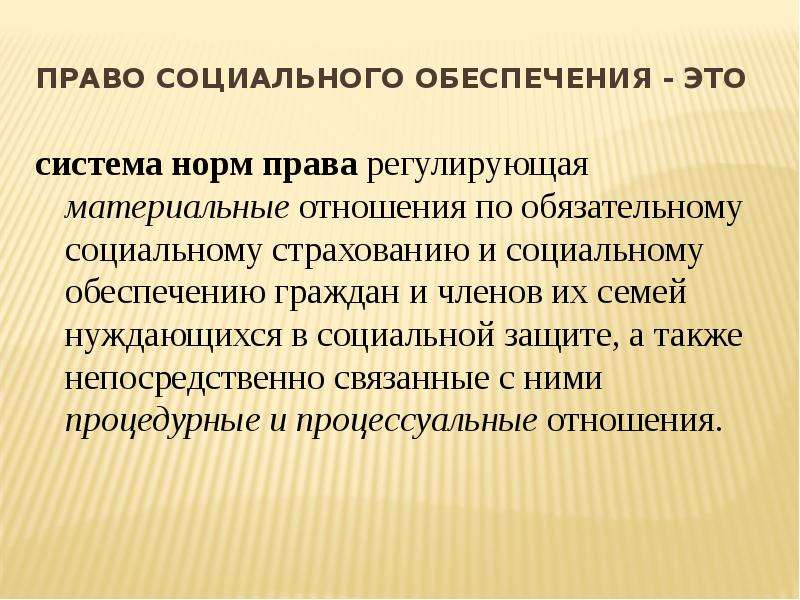 ПРАВО СОЦИАЛЬНОГО ОБЕСПЕЧЕНИЯ - ЭТО

система норм права регулирующая материальные отношения по обязательному социальному страхованию и социальному обеспечению граждан и членов их семей нуждающихся в социальной защите, а также непосредственно связанные с ними процедурные и процессуальные отношения.